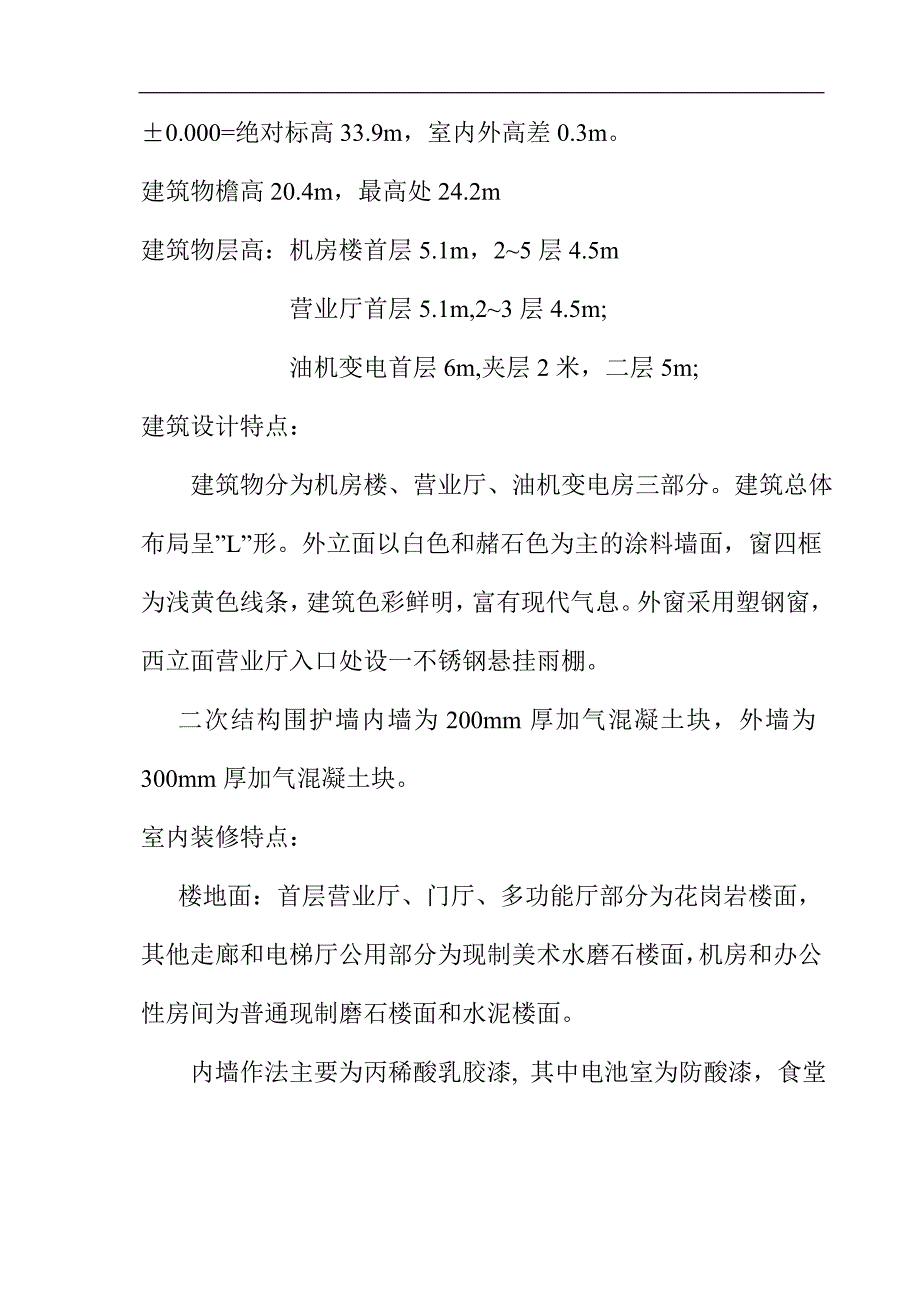 ±0.000=绝对标高 33.9m，室内外高差 0.3m。

建筑物檐高 20.4m，最高处 24.2m

建筑物层高：机房楼首层 5.1m，2~5 层 4.5m

营业厅首层 5.1m,2~3 层 4.5m;

油机变电首层 6m,夹层 2 米，二层 5m;

建筑设计特点：

建筑物分为机房楼、营业厅、油机变电房三部分。建筑总体布局呈”L”形。外立面以白色和赭石色为主的涂料墙面，窗四框为浅黄色线条，建筑色彩鲜明，富有现代气息。外窗采用塑钢窗，西立面营业厅入口处设一不锈钢悬挂雨棚。

二次结构围护墙内墙为 200mm 厚加气混凝土块，外墙为 300mm 厚加气混凝土块。

室内装修特点：

楼地面：首层营业厅、门厅、多功能厅部分为花岗岩楼面，其他走廊和电梯厅公用部分为现制美术水磨石楼面，机房和办公性房间为普通现制磨石楼面和水泥楼面。

内墙作法主要为丙稀酸乳胶漆, 其中电池室为防酸漆，食堂